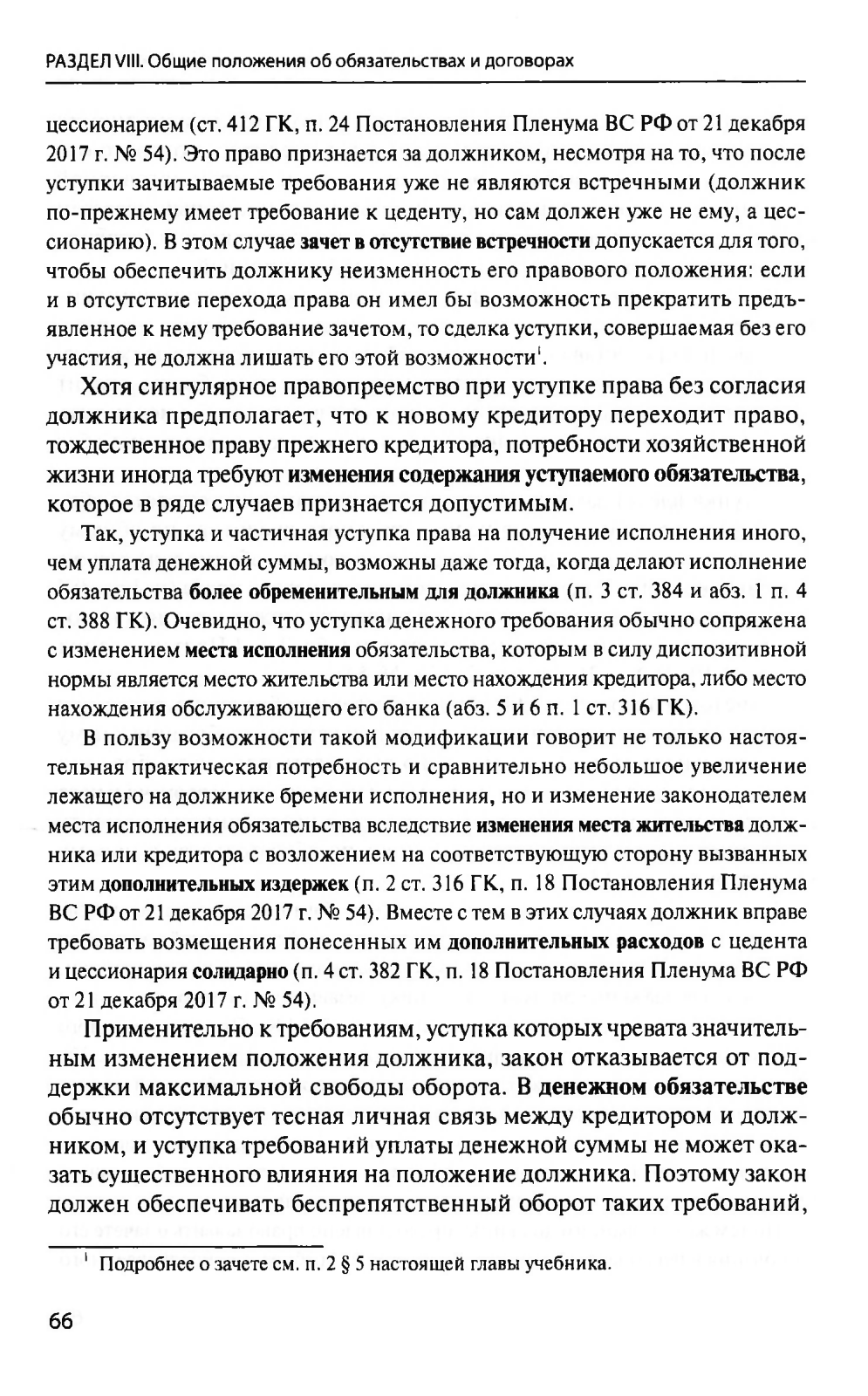 РАЗДЕЛ VIII. Общие положения об обязательствах и договорах

цессионарием (ст. 412 ГК, п. 24 Постановления Пленума ВС РФ от 21 декабря 2017 г. № 54). Это право признается за должником, несмотря на то, что после уступки зачитываемые требования уже не являются встречными (должник по-прежнему имеет требование к цеденту, но сам должен уже не ему, а цессионарию). В этом случае зачет в отсутствие встречности допускается для того, чтобы обеспечить должнику неизменность его правового положения: если и в отсутствие перехода права он имел бы возможность прекратить предъявленное к нему требование зачетом, то сделка уступки, совершаемая без его участия, не должна лишать его этой возможности$^1$.

Хотя сингулярное правопреемство при уступке права без согласия должника предполагает, что к новому кредитору переходит право, тождественное праву прежнего кредитора, потребности хозяйственной жизни иногда требуют изменения содержания уступаемого обязательства, которое в ряде случаев признается допустимым.

Так, уступка и частичная уступка права на получение исполнения иного, чем уплата денежной суммы, возможны даже тогда, когда делают исполнение обязательства более обременительным для должника (п. 3 ст. 384 и абз. 1 п. 4 ст. 388 ГК). Очевидно, что уступка денежного требования обычно сопряжена с изменением места исполнения обязательства, которым в силу диспозитивной нормы является место жительства или место нахождения кредитора, либо место нахождения обслуживающего его банка (абз. 5 и 6 п. 1 ст. 316 ГК).

В пользу возможности такой модификации говорит не только настоятельная практическая потребность и сравнительно небольшое увеличение лежащего на должнике бремени исполнения, но и изменение законодателем места исполнения обязательства вследствие изменения места жительства должника или кредитора с возложением на соответствующую сторону вызванных этим дополнительных издержек (п. 2 ст. 316 ГК, п. 18 Постановления Пленума ВС РФ от 21 декабря 2017 г. № 54). Вместе с тем в этих случаях должник вправе требовать возмещения понесенных им дополнительных расходов с цедента и цессионария солидарно (п. 4 ст. 382 ГК, п. 18 Постановления Пленума ВС РФ от 21 декабря 2017 г. № 54).

Применительно к требованиям, уступка которых чревата значительным изменением положения должника, закон отказывается от поддержки максимальной свободы оборота. В денежном обязательстве обычно отсутствует тесная личная связь между кредитором и должником, и уступка требований уплаты денежной суммы не может оказать существенного влияния на положение должника. Поэтому закон должен обеспечивать беспрепятственный оборот таких требований,

$^1$ Подробнее о зачете см. п. 2 § 5 настоящей главы учебника.

66